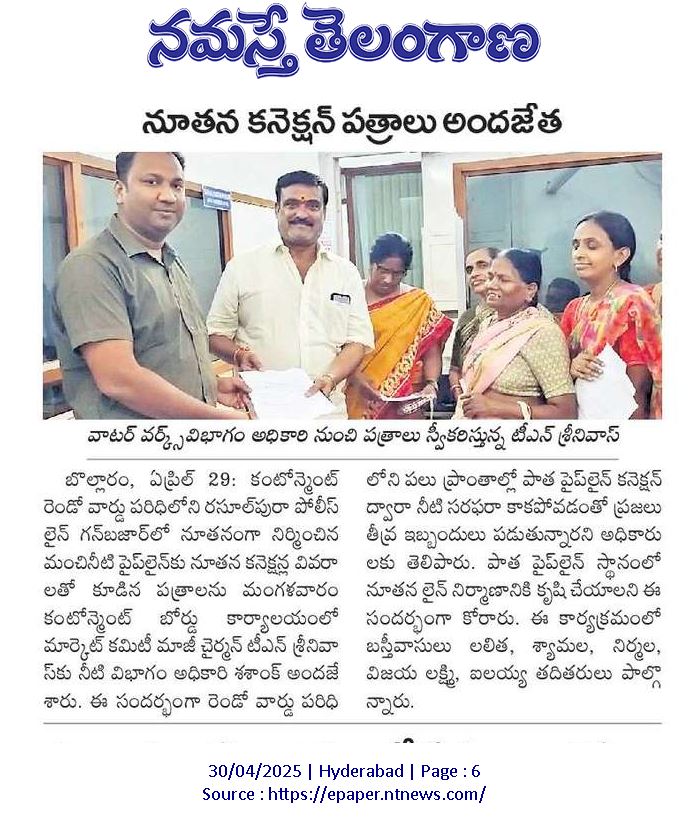 నమస్తే తెలంగాణ

నూతన కనెక్షన్ పత్రాలు అందజేత

వాటర్ వర్క్స్ విభాగం అధికారి నుంచి పత్రాలు స్వీకరిస్తున్న టీఎన్ శ్రీనివాస్

బొల్లారం, ఏప్రిల్ 29: కంటోన్మెంట్ రెండో వార్డు పరిధిలోని రసూల్‌పురా పోలీస్ లైన్ గన్‌బజార్‌లో నూతనంగా నిర్మించిన మంచినీటి పైప్‌లైన్‌కు నూతన కనెక్షన్ల వివరాలతో కూడిన పత్రాలను మంగళవారం కంటోన్మెంట్ బోర్డు కార్యాలయంలో మార్కెట్ కమిటీ మాజీ చైర్మన్ టీఎన్ శ్రీనివాస్‌కు నీటి విభాగం అధికారి శశాంక్ అందజేశారు. ఈ సందర్భంగా రెండో వార్డు పరిధిలోని పలు ప్రాంతాల్లో పాత పైప్‌లైన్ కనెక్షన్ ద్వారా నీటి సరఫరా కాకపోవడంతో ప్రజలు తీవ్ర ఇబ్బందులు పడుతున్నారని అధికారులకు తెలిపారు. పాత పైప్‌లైన్ స్థానంలో నూతన లైన్ నిర్మాణానికి కృషి చేయాలని ఈ సందర్భంగా కోరారు. ఈ కార్యక్రమంలో బస్తీవాసులు లలిత, శ్యామల, నిర్మల, విజయ లక్ష్మి, ఐలయ్య తదితరులు పాల్గొన్నారు.

30/04/2025 | Hyderabad | Page : 6
Source : https://epaper.ntnews.com/